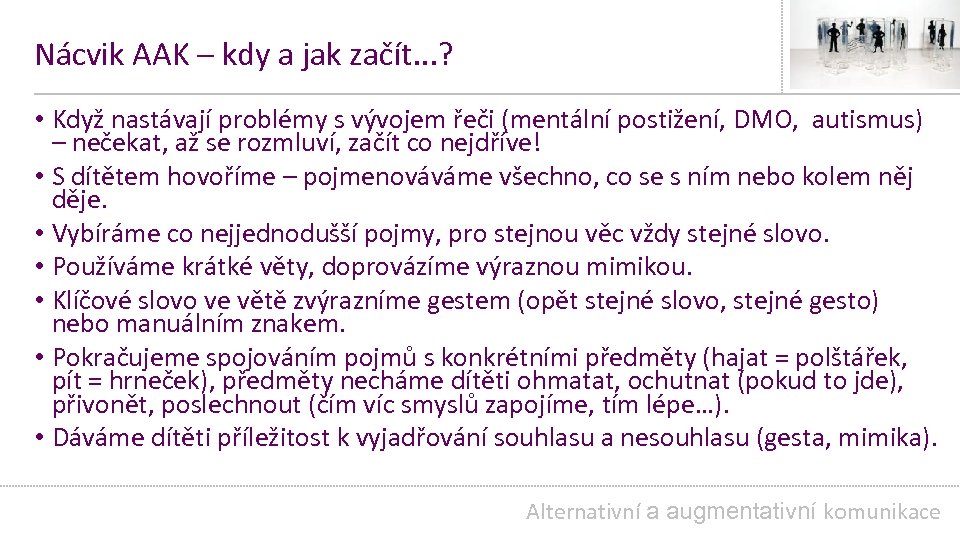 Nácvik AAK – kdy a jak začít…?

• Když nastávají problémy s vývojem řeči (mentální postižení, DMO, autismus) – nečekat, až se rozmluví, začít co nejdříve!
• S dítětem hovoříme – pojmenováváme všechno, co se s ním nebo kolem něj děje.
• Vybíráme co nejjednodušší pojmy, pro stejnou věc vždy stejné slovo.
• Používáme krátké věty, doprovázíme výraznou mimikou.
• Klíčové slovo ve větě zvýrazníme gestem (opět stejné slovo, stejné gesto) nebo manuálním znakem.
• Pokračujeme spojováním pojmů s konkrétními předměty (hajat = polštářek, pít = hrneček), předměty necháme dítěti ohmatat, ochutnat (pokud to jde), přivonět, poslechnout (čím víc smyslů zapojíme, tím lépe…).
• Dáváme dítěti příležitost k vyjadřování souhlasu a nesouhlasu (gesta, mimika).

Alternativní a augmentativní komunikace